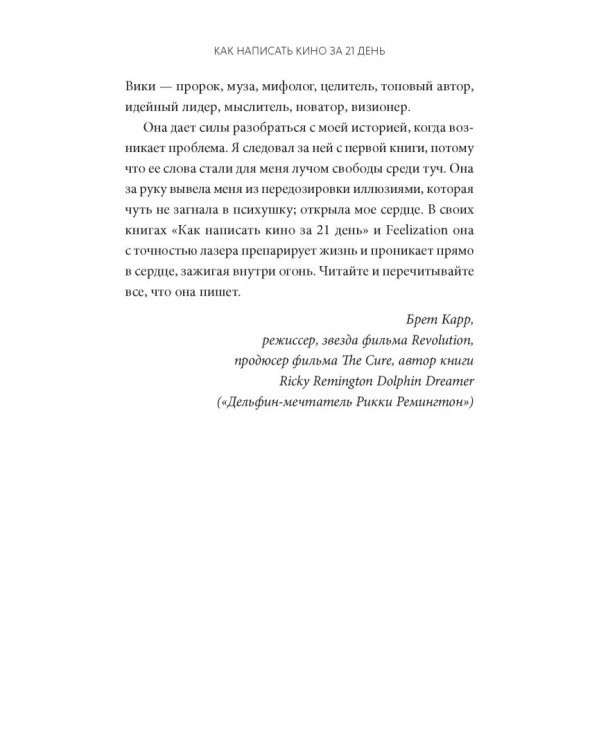 КАК НАПИСАТЬ КИНО ЗА 21 ДЕНЬ

Вики — пророк, муза, мифолог, целитель, топовый автор, идейный лидер, мыслитель, новатор, визионер.

Она дает силы разобраться с моей историей, когда возникает проблема. Я следовал за ней с первой книги, потому что ее слова стали для меня лучом свободы среди туч. Она за руку вывела меня из передозировки иллюзиями, которая чуть не загнала в психушку; открыла мое сердце. В своих книгах «Как написать кино за 21 день» и Feelization она с точностью лазера препарирует жизнь и проникает прямо в сердце, зажигая внутри огонь. Читайте и перечитывайте все, что она пишет.

Брет Карр,
режиссер, звезда фильма Revolution,
продюсер фильма The Cure, автор книги
Ricky Remington Dolphin Dreamer
(«Дельфин-мечтатель Рикки Ремингтон»)